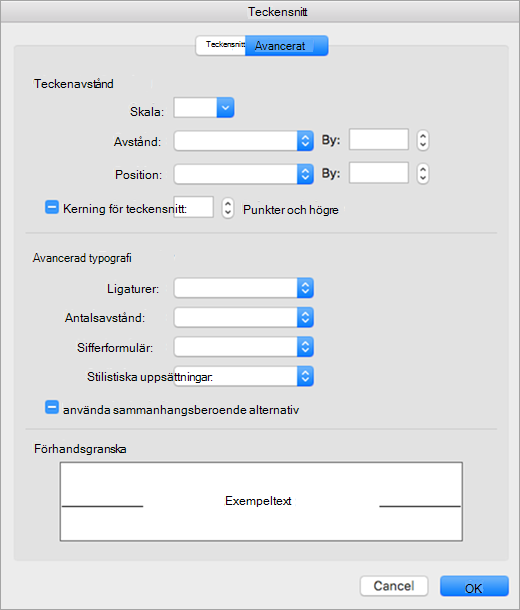 Teckensnitt

Teckensnitt Avancerat

Teckenavstånd

Skala:

Avstånd: By:

Position: By:

Kerning för teckensnitt: Punkter och högre

Avancerad typografi

Ligaturer:

Antalsavstånd:

Sifferformulär:

Stilistiska uppsättningar:

använda sammanhangsberoende alternativ

Förhandsgranska

Exempeltext

Cancel OK